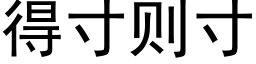 得寸则寸